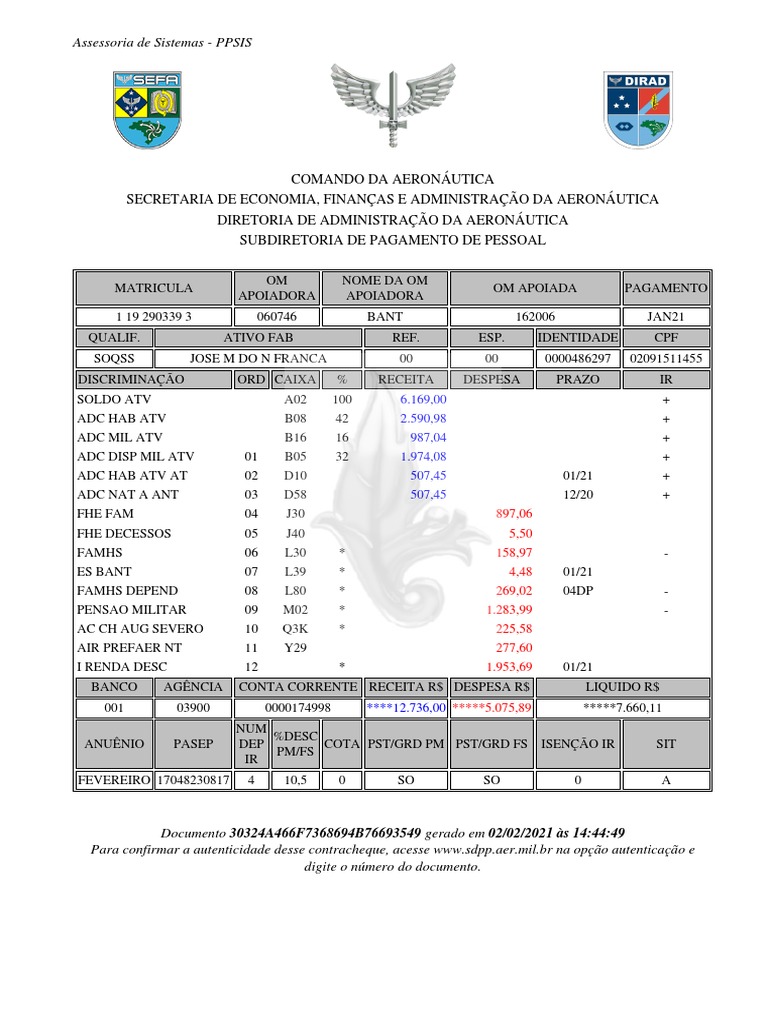 Assessoria de Sistemas - PPSIS

SEFA

DIRAD

COMANDO DA AERONÁUTICA
SECRETARIA DE ECONOMIA, FINANÇAS E ADMINISTRAÇÃO DA AERONÁUTICA
DIRETORIA DE ADMINISTRAÇÃO DA AERONÁUTICA
SUBDIRETORIA DE PAGAMENTO DE PESSOAL

| MATRICULA | OM APOIADORA | NOME DA OM APOIADORA | OM APOIADA | PAGAMENTO |
|---|---|---|---|---|
| 1 19 290339 3 | 060746 | BANT | 162006 | JAN21 |

| QUALIF. | ATIVO FAB | REF. | ESP. | IDENTIDADE | CPF |
|---|---|---|---|---|---|
| SOQSS | JOSE M DO N FRANCA | 00 | 00 | 0000486297 | 02091511455 |

| DISCRIMINAÇÃO | ORD | CAIXA | % | RECEITA | DESPESA | PRAZO | IR |
|---|---|---|---|---|---|---|---|
| SOLDO ATV | | A02 | 100 | 6.169,00 | | | + |
| ADC HAB ATV | | B08 | 42 | 2.590,98 | | | + |
| ADC MIL ATV | | B16 | 16 | 987,04 | | | + |
| ADC DISP MIL ATV | 01 | B05 | 32 | 1.974,08 | | | + |
| ADC HAB ATV AT | 02 | D10 | | 507,45 | | 01/21 | + |
| ADC NAT A ANT | 03 | D58 | | 507,45 | | 12/20 | + |
| FHE FAM | 04 | J30 | | | 897,06 | | |
| FHE DECESSOS | 05 | J40 | | | 5,50 | | |
| FAMHS | 06 | L30 | * | | 158,97 | | - |
| ES BANT | 07 | L39 | * | | 4,48 | 01/21 | |
| FAMHS DEPEND | 08 | L80 | * | | 269,02 | 04DP | - |
| PENSAO MILITAR | 09 | M02 | * | | 1.283,99 | | - |
| AC CH AUG SEVERO | 10 | Q3K | * | | 225,58 | | |
| AIR PREFAER NT | 11 | Y29 | | | 277,60 | | |
| I RENDA DESC | 12 | | * | | 1.953,69 | 01/21 | |

| BANCO | AGÊNCIA | CONTA CORRENTE | RECEITA R$ | DESPESA R$ | LIQUIDO R$ |
|---|---|---|---|---|---|
| 001 | 03900 | 0000174998 | ****12.736,00 | *****5.075,89 | *****7.660,11 |

| ANUÊNIO | PASEP | NUM DEP IR | %DESC PM/FS | COTA | PST/GRD PM | PST/GRD FS | ISENÇÃO IR | SIT |
|---|---|---|---|---|---|---|---|---|
| FEVEREIRO | 17048230817 | 4 | 10,5 | 0 | SO | SO | 0 | A |

Documento 30324A466F7368694B76693549 gerado em 02/02/2021 às 14:44:49
Para confirmar a autenticidade desse contracheque, acesse www.sdpp.aer.mil.br na opção autenticação e digite o número do documento.